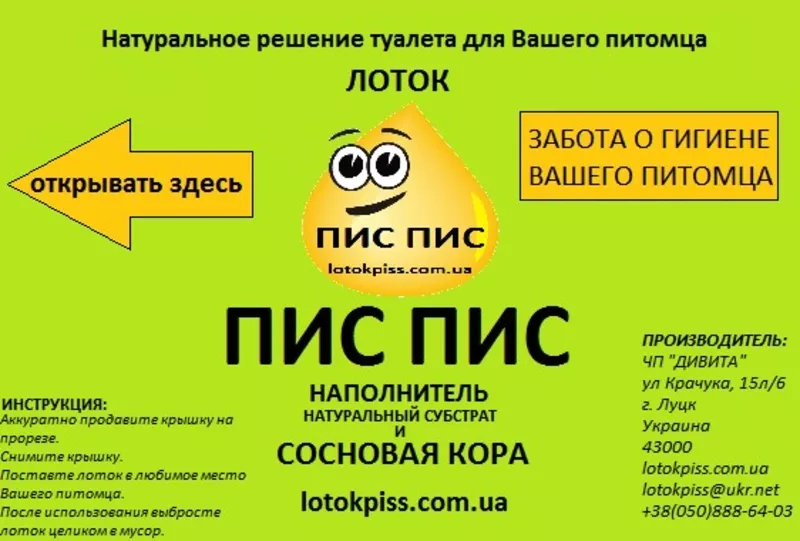 Натуральное решение туалета для Вашего питомца

ЛОТОК

открывать здесь

ПИС ПИС
lotokpiss.com.ua

ЗАБОТА О ГИГИЕНЕ ВАШЕГО ПИТОМЦА

ПИС ПИС

НАПОЛНИТЕЛЬ
НАТУРАЛЬНЫЙ СУБСТРАТ
И
СОСНОВАЯ КОРА

lotokpiss.com.ua

ИНСТРУКЦИЯ:
Аккуратно продавите крышку на прорезе.
Снимите крышку.
Поставте лоток в любимое место Вашего питомца.
После использования выбросте лоток целиком в мусор.

ПРОИЗВОДИТЕЛЬ:
ЧП "ДИВИТА"
ул Крачука, 15л/6
г. Луцк
Украина
43000
lotokpiss.com.ua
lotokpiss@ukr.net
+38(050)888-64-03